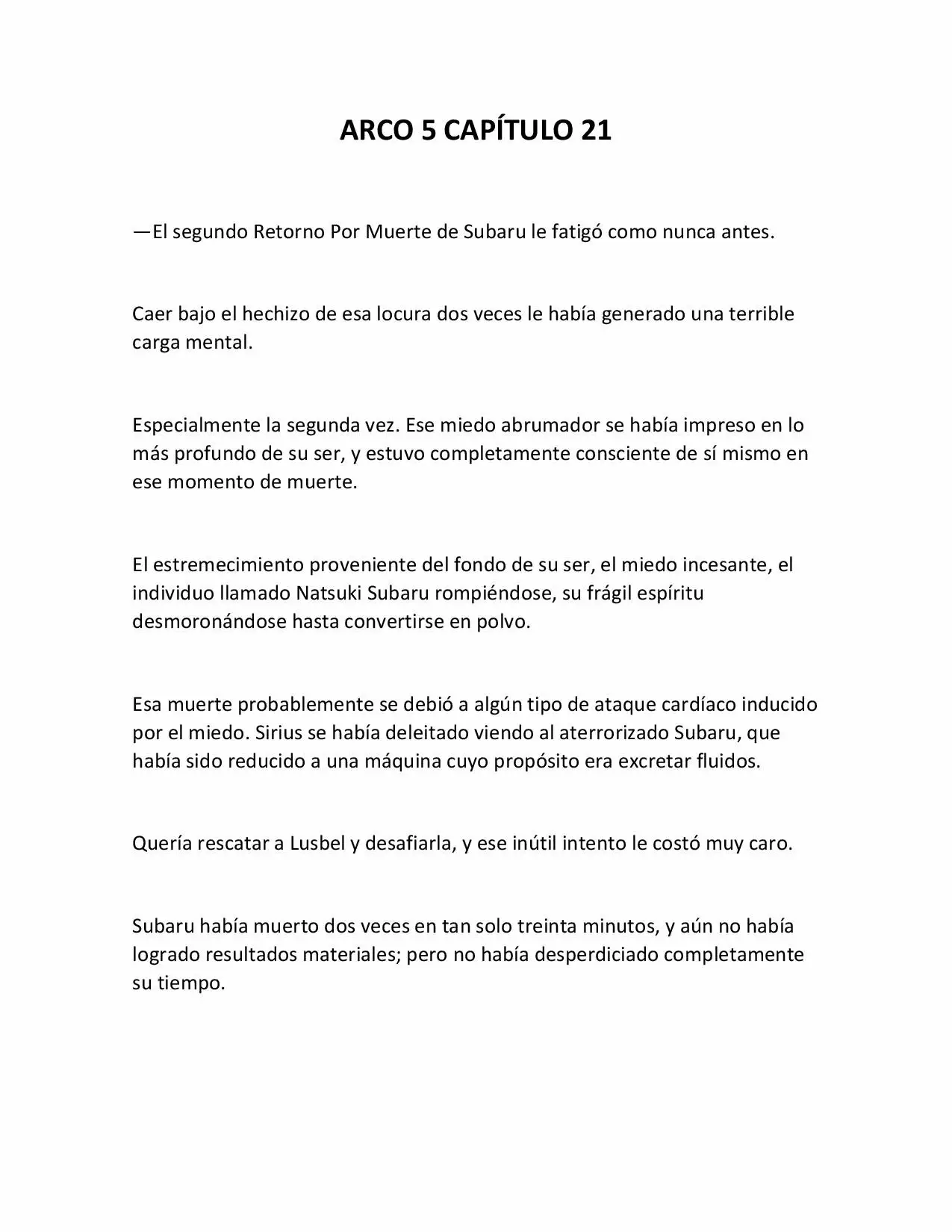 ARCO 5 CAPÍTULO 21

—El segundo Retorno Por Muerte de Subaru le fatigó como nunca antes.

Caer bajo el hechizo de esa locura dos veces le había generado una terrible carga mental.

Especialmente la segunda vez. Ese miedo abrumador se había impreso en lo más profundo de su ser, y estuvo completamente consciente de sí mismo en ese momento de muerte.

El estremecimiento proveniente del fondo de su ser, el miedo incesante, el individuo llamado Natsuki Subaru rompiéndose, su frágil espíritu desmoronándose hasta convertirse en polvo.

Esa muerte probablemente se debió a algún tipo de ataque cardíaco inducido por el miedo. Sirius se había deleitado viendo al aterrorizado Subaru, que había sido reducido a una máquina cuyo propósito era excretar fluidos.

Quería rescatar a Lusbel y desafiarla, y ese inútil intento le costó muy caro.

Subaru había muerto dos veces en tan solo treinta minutos, y aún no había logrado resultados materiales; pero no había desperdiciado completamente su tiempo.